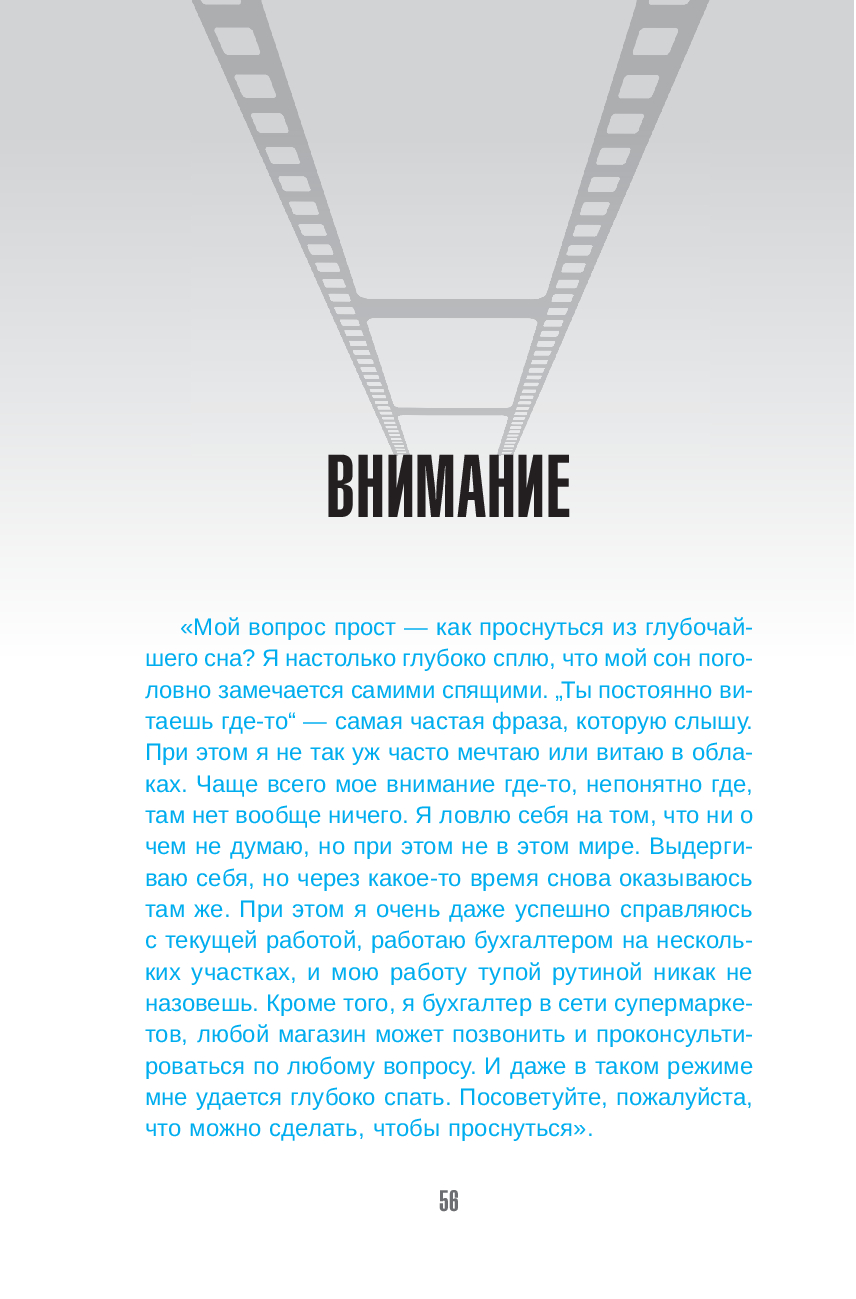 ВНИМАНИЕ

«Мой вопрос прост — как проснуться из глубочайшего сна? Я настолько глубоко сплю, что мой сон поголовно замечается самими спящими. „Ты постоянно витаешь где-то“ — самая частая фраза, которую слышу. При этом я не так уж часто мечтаю или витаю в облаках. Чаще всего мое внимание где-то, непонятно где, там нет вообще ничего. Я ловлю себя на том, что ни о чем не думаю, но при этом не в этом мире. Выдергиваю себя, но через какое-то время снова оказываюсь там же. При этом я очень даже успешно справляюсь с текущей работой, работаю бухгалтером на нескольких участках, и мою работу тупой рутиной никак не назовешь. Кроме того, я бухгалтер в сети супермаркетов, любой магазин может позвонить и проконсультироваться по любому вопросу. И даже в таком режиме мне удается глубоко спать. Посоветуйте, пожалуйста, что можно сделать, чтобы проснуться».

56